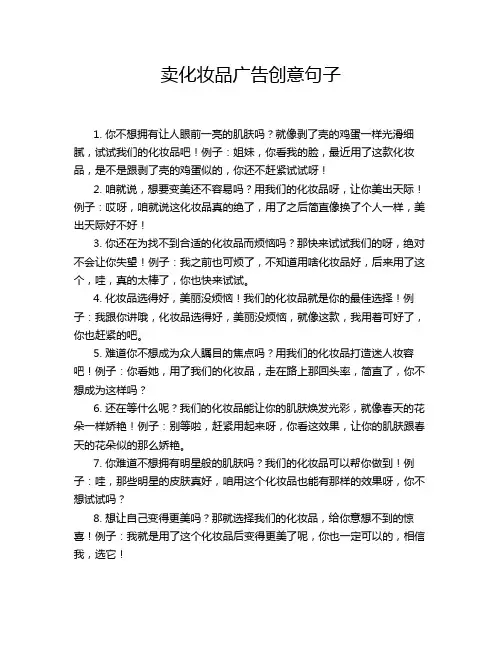 卖化妆品广告创意句子

1. 你不想拥有让人眼前一亮的肌肤吗？就像剥了壳的鸡蛋一样光滑细腻，试试我们的化妆品吧！例子：姐妹，你看我的脸，最近用了这款化妆品，是不是跟剥了壳的鸡蛋似的，你还不赶紧试试呀！

2. 咱就说，想要变美还不容易吗？用我们的化妆品呀，让你美出天际！例子：哎呀，咱就说这化妆品真的绝了，用了之后简直像换了个人一样，美出天际好不好！

3. 你还在为找不到合适的化妆品而烦恼吗？那快来试试我们的呀，绝对不会让你失望！例子：我之前也可烦了，不知道用啥化妆品好，后来用了这个，哇，真的太棒了，你也快来试试。

4. 化妆品选得好，美丽没烦恼！我们的化妆品就是你的最佳选择！例子：我跟你讲哦，化妆品选得好，美丽没烦恼，就像这款，我用着可好了，你也赶紧的吧。

5. 难道你不想成为众人瞩目的焦点吗？用我们的化妆品打造迷人妆容吧！例子：你看她，用了我们的化妆品，走在路上那回头率，简直了，你不想成为这样吗？

6. 还在等什么呢？我们的化妆品能让你的肌肤焕发光彩，就像春天的花朵一样娇艳！例子：别等啦，赶紧用起来呀，你看这效果，让你的肌肤跟春天的花朵似的那么娇艳。

7. 你难道不想拥有明星般的肌肤吗？我们的化妆品可以帮你做到！例子：哇，那些明星的皮肤真好，咱用这个化妆品也能有那样的效果呀，你不想试试吗？

8. 想让自己变得更美吗？那就选择我们的化妆品，给你意想不到的惊喜！例子：我就是用了这个化妆品后变得更美了呢，你也一定可以的，相信我，选它！